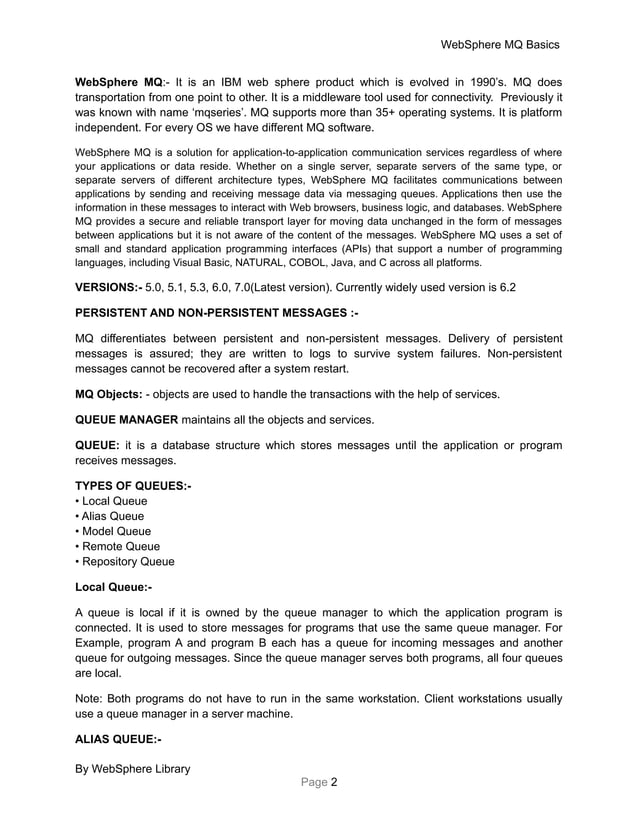 WebSphere MQ Basics

WebSphere MQ:- It is an IBM web sphere product which is evolved in 1990's. MQ does transportation from one point to other. It is a middleware tool used for connectivity. Previously it was known with name 'mqseries'. MQ supports more than 35+ operating systems. It is platform independent. For every OS we have different MQ software.

WebSphere MQ is a solution for application-to-application communication services regardless of where your applications or data reside. Whether on a single server, separate servers of the same type, or separate servers of different architecture types, WebSphere MQ facilitates communications between applications by sending and receiving message data via messaging queues. Applications then use the information in these messages to interact with Web browsers, business logic, and databases. WebSphere MQ provides a secure and reliable transport layer for moving data unchanged in the form of messages between applications but it is not aware of the content of the messages. WebSphere MQ uses a set of small and standard application programming interfaces (APIs) that support a number of programming languages, including Visual Basic, NATURAL, COBOL, Java, and C across all platforms.

VERSIONS:- 5.0, 5.1, 5.3, 6.0, 7.0(Latest version). Currently widely used version is 6.2

PERSISTENT AND NON-PERSISTENT MESSAGES :-

MQ differentiates between persistent and non-persistent messages. Delivery of persistent messages is assured; they are written to logs to survive system failures. Non-persistent messages cannot be recovered after a system restart.

MQ Objects: - objects are used to handle the transactions with the help of services.

QUEUE MANAGER maintains all the objects and services.

QUEUE: it is a database structure which stores messages until the application or program receives messages.

TYPES OF QUEUES:-
• Local Queue
• Alias Queue
• Model Queue
• Remote Queue
• Repository Queue

Local Queue:-

A queue is local if it is owned by the queue manager to which the application program is connected. It is used to store messages for programs that use the same queue manager. For Example, program A and program B each has a queue for incoming messages and another queue for outgoing messages. Since the queue manager serves both programs, all four queues are local.

Note: Both programs do not have to run in the same workstation. Client workstations usually use a queue manager in a server machine.

ALIAS QUEUE:-

By WebSphere Library

Page 2